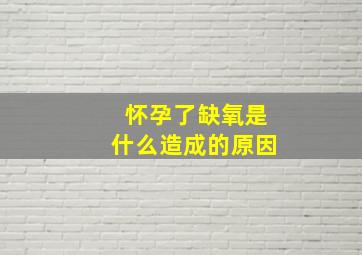 怀孕了缺氧是
什么造成的原因